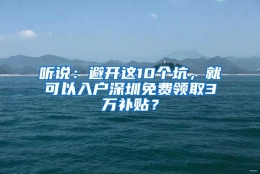 听说：避开这10个坑，就可以入户深圳免费领取3万补贴？